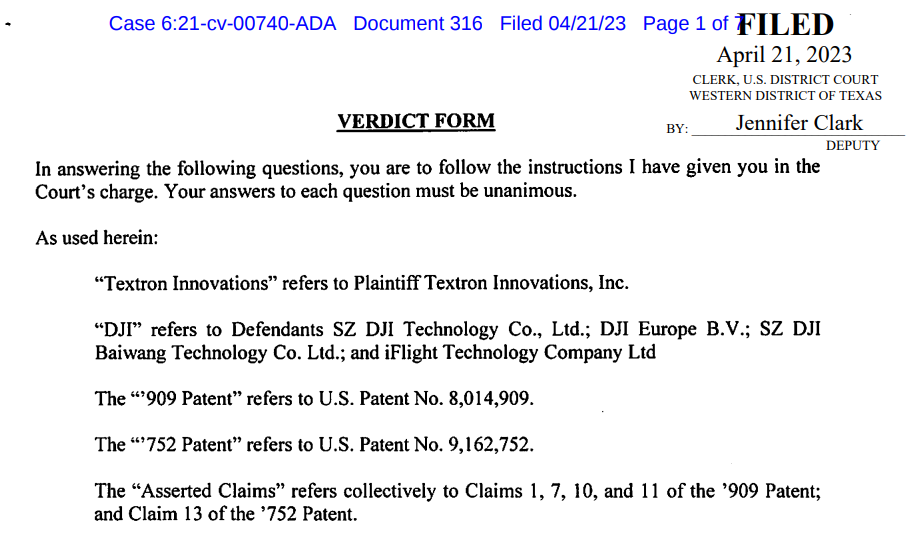 Case 6:21-cv-00740-ADA Document 316 Filed 04/21/23 Page 1 of 7

FILED
April 21, 2023
CLERK, U.S. DISTRICT COURT
WESTERN DISTRICT OF TEXAS
BY: Jennifer Clark
DEPUTY

VERDICT FORM

In answering the following questions, you are to follow the instructions I have given you in the Court's charge. Your answers to each question must be unanimous.

As used herein:

"Textron Innovations" refers to Plaintiff Textron Innovations, Inc.

"DJI" refers to Defendants SZ DJI Technology Co., Ltd.; DJI Europe B.V.; SZ DJI Baiwang Technology Co. Ltd.; and iFlight Technology Company Ltd

The "'909 Patent" refers to U.S. Patent No. 8,014,909.

The "'752 Patent" refers to U.S. Patent No. 9,162,752.

The "Asserted Claims" refers collectively to Claims 1, 7, 10, and 11 of the '909 Patent; and Claim 13 of the '752 Patent.